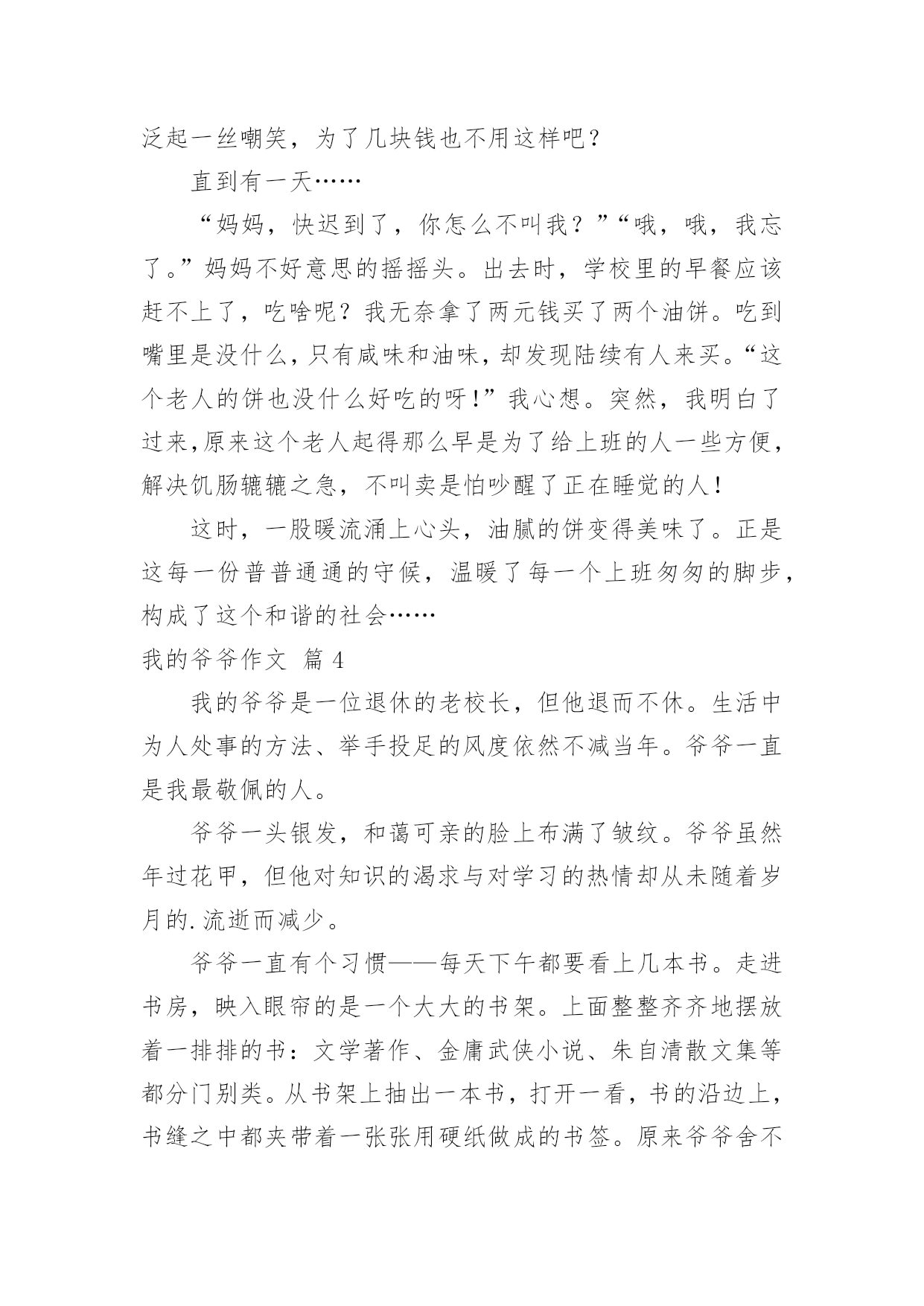 泛起一丝嘲笑，为了几块钱也不用这样吧？

直到有一天……

“妈妈，快迟到了，你怎么不叫我？”“哦，哦，我忘了。”妈妈不好意思的摇摇头。出去时，学校里的早餐应该赶不上了，吃啥呢？我无奈拿了两元钱买了两个油饼。吃到嘴里是没什么，只有咸味和油味，却发现陆续有人来买。“这个老人的饼也没什么好吃的呀！”我心想。突然，我明白了过来，原来这个老人起得那么早是为了给上班的人一些方便，解决饥肠辘辘之急，不叫卖是怕吵醒了正在睡觉的人！

这时，一股暖流涌上心头，油腻的饼变得美味了。正是这每一份普普通通的守候，温暖了每一个上班匆匆的脚步，构成了这个和谐的社会……

我的爷爷作文 篇4

我的爷爷是一位退休的老校长，但他退而不休。生活中为人处事的方法、举手投足的风度依然不减当年。爷爷一直是我最敬佩的人。

爷爷一头银发，和蔼可亲的脸上布满了皱纹。爷爷虽然年过花甲，但他对知识的渴求与对学习的热情却从未随着岁月的.流逝而减少。

爷爷一直有个习惯——每天下午都要看上几本书。走进书房，映入眼帘的是一个大大的书架。上面整整齐齐地摆放着一排排的书：文学著作、金庸武侠小说、朱自清散文集等都分门别类。从书架上抽出一本书，打开一看，书的沿边上，书缝之中都夹带着一张张用硬纸做成的书签。原来爷爷舍不